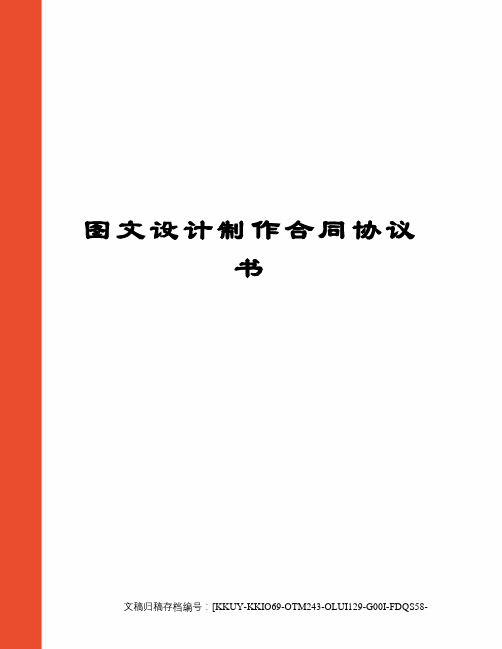 图文设计制作合同协议书

文稿归稿存档编号：[KKUY-KKIO69-OTM243-OLUI129-G00I-FDQS58-